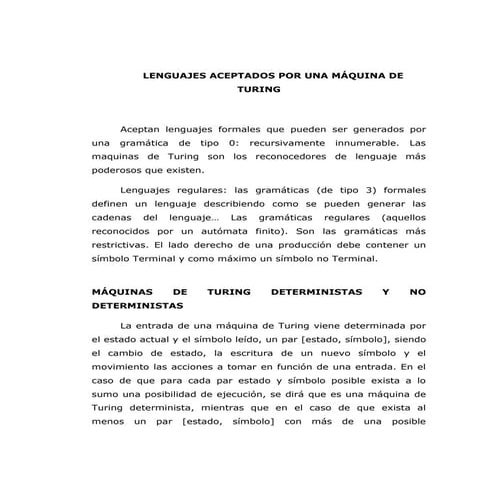 LENGUAJES ACEPTADOS POR UNA MÁQUINA DE TURING

Aceptan lenguajes formales que pueden ser generados por una gramática de tipo 0: recursivamente innumerable. Las maquinas de Turing son los reconocedores de lenguaje más poderosos que existen.

Lenguajes regulares: las gramáticas (de tipo 3) formales definen un lenguaje describiendo como se pueden generar las cadenas del lenguaje… Las gramáticas regulares (aquellos reconocidos por un autómata finito). Son las gramáticas más restrictivas. El lado derecho de una producción debe contener un símbolo Terminal y como máximo un símbolo no Terminal.

MÁQUINAS DE TURING DETERMINISTAS Y NO DETERMINISTAS

La entrada de una máquina de Turing viene determinada por el estado actual y el símbolo leído, un par [estado, símbolo], siendo el cambio de estado, la escritura de un nuevo símbolo y el movimiento las acciones a tomar en función de una entrada. En el caso de que para cada par estado y símbolo posible exista a lo sumo una posibilidad de ejecución, se dirá que es una máquina de Turing determinista, mientras que en el caso de que exista al menos un par [estado, símbolo] con más de una posible